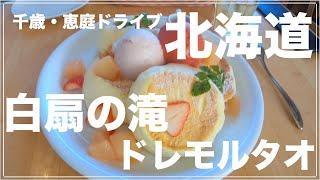 千歳・恵庭ドライブ

北海道

白扇の滝

ドレモルタオ